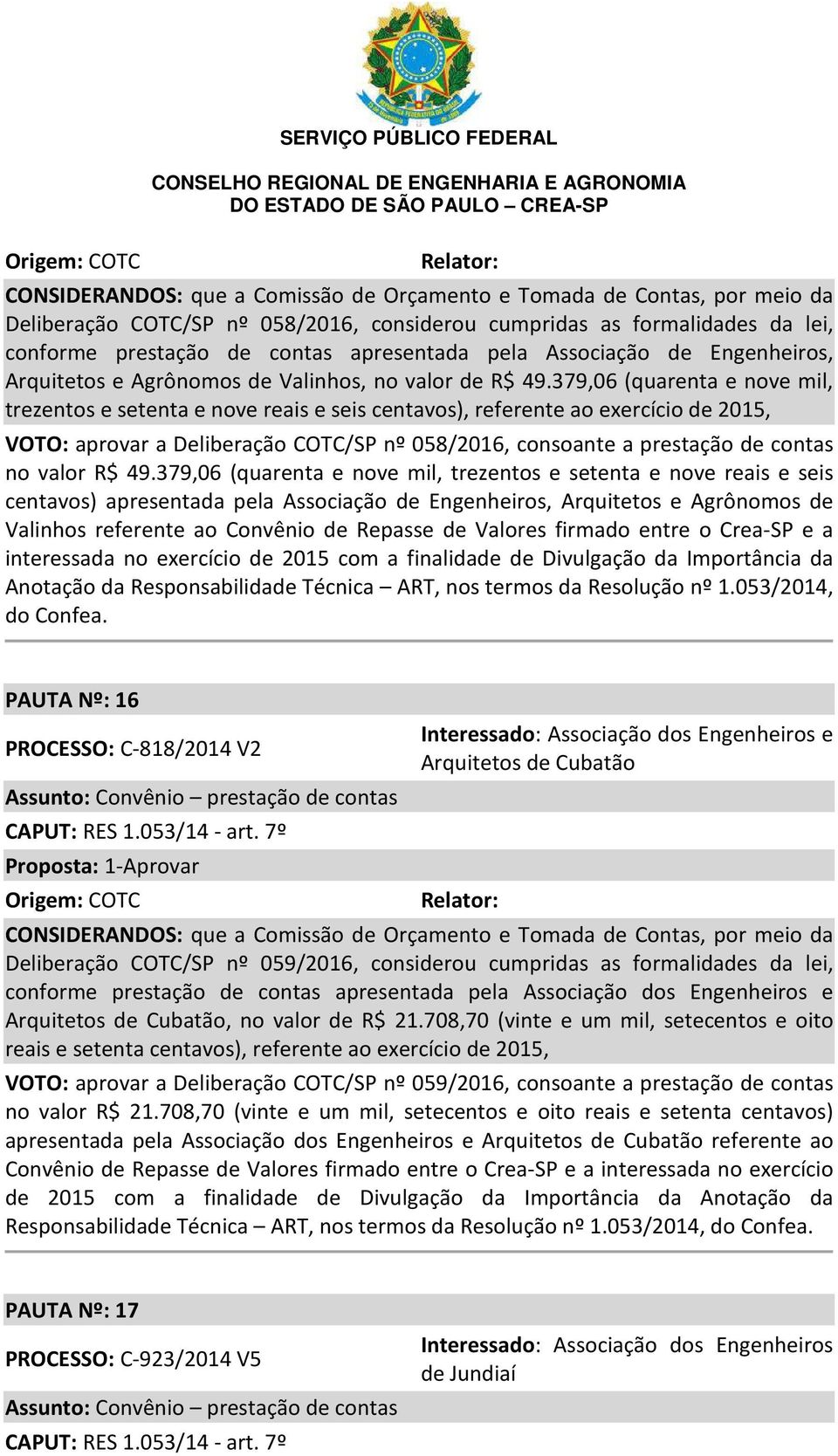 SERVIÇO PÚBLICO FEDERAL

CONSELHO REGIONAL DE ENGENHARIA E AGRONOMIA
DO ESTADO DE SÃO PAULO – CREA-SP

Origem: COTC Relator:

CONSIDERANDOS: que a Comissão de Orçamento e Tomada de Contas, por meio da Deliberação COTC/SP nº 058/2016, considerou cumpridas as formalidades da lei, conforme prestação de contas apresentada pela Associação de Engenheiros, Arquitetos e Agrônomos de Valinhos, no valor de R$ 49.379,06 (quarenta e nove mil, trezentos e setenta e nove reais e seis centavos), referente ao exercício de 2015,

VOTO: aprovar a Deliberação COTC/SP nº 058/2016, consoante a prestação de contas no valor R$ 49.379,06 (quarenta e nove mil, trezentos e setenta e nove reais e seis centavos) apresentada pela Associação de Engenheiros, Arquitetos e Agrônomos de Valinhos referente ao Convênio de Repasse de Valores firmado entre o Crea-SP e a interessada no exercício de 2015 com a finalidade de Divulgação da Importância da Anotação da Responsabilidade Técnica – ART, nos termos da Resolução nº 1.053/2014, do Confea.

PAUTA Nº: 16

PROCESSO: C-818/2014 V2

Interessado: Associação dos Engenheiros e Arquitetos de Cubatão

Assunto: Convênio – prestação de contas

CAPUT: RES 1.053/14 - art. 7º

Proposta: 1-Aprovar

Origem: COTC Relator:

CONSIDERANDOS: que a Comissão de Orçamento e Tomada de Contas, por meio da Deliberação COTC/SP nº 059/2016, considerou cumpridas as formalidades da lei, conforme prestação de contas apresentada pela Associação dos Engenheiros e Arquitetos de Cubatão, no valor de R$ 21.708,70 (vinte e um mil, setecentos e oito reais e setenta centavos), referente ao exercício de 2015,

VOTO: aprovar a Deliberação COTC/SP nº 059/2016, consoante a prestação de contas no valor R$ 21.708,70 (vinte e um mil, setecentos e oito reais e setenta centavos) apresentada pela Associação dos Engenheiros e Arquitetos de Cubatão referente ao Convênio de Repasse de Valores firmado entre o Crea-SP e a interessada no exercício de 2015 com a finalidade de Divulgação da Importância da Anotação da Responsabilidade Técnica – ART, nos termos da Resolução nº 1.053/2014, do Confea.

PAUTA Nº: 17

PROCESSO: C-923/2014 V5

Interessado: Associação dos Engenheiros de Jundiaí

Assunto: Convênio – prestação de contas

CAPUT: RES 1.053/14 - art. 7º